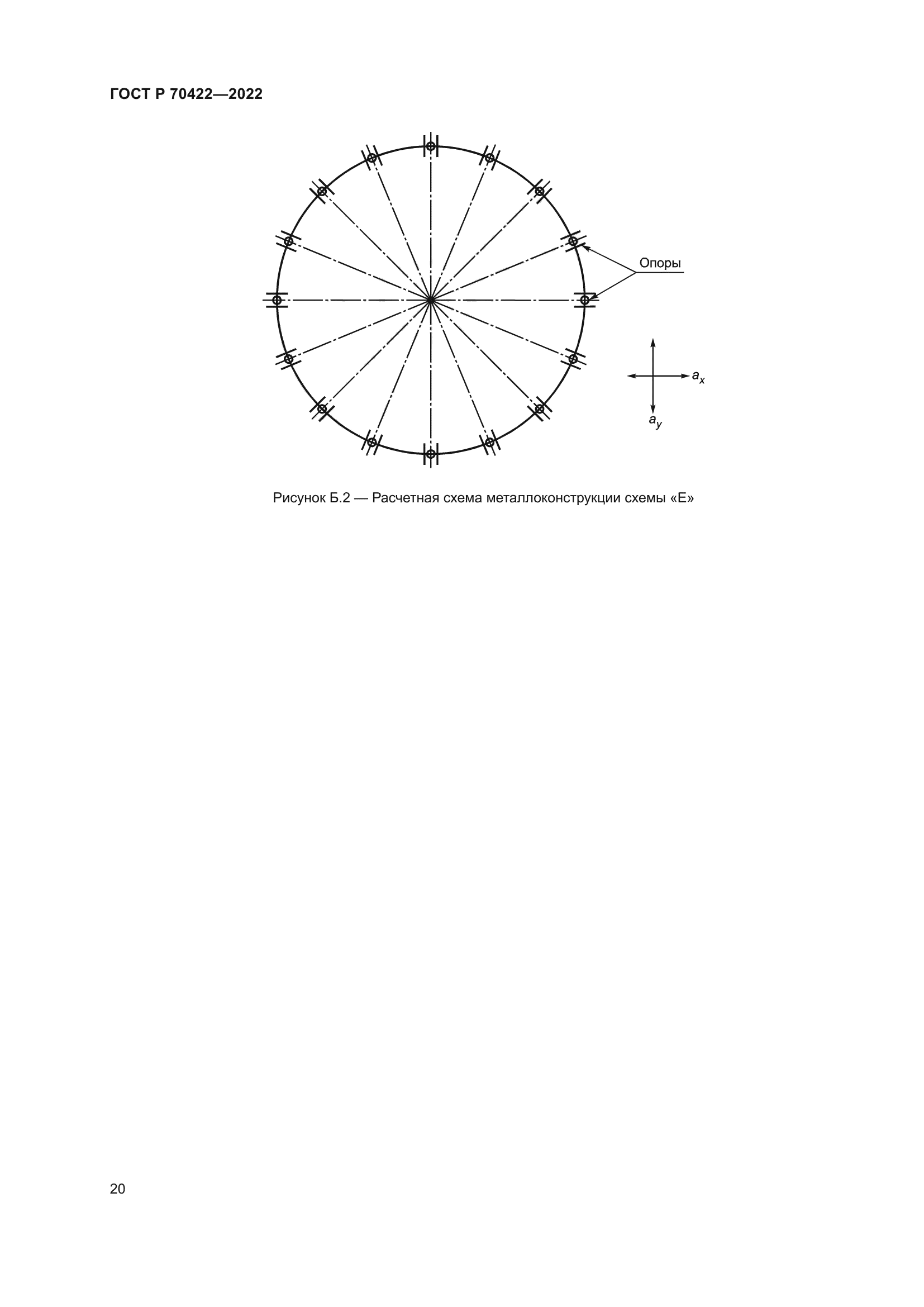 ГОСТ Р 70422—2022

Опоры

$a_x$

$a_y$

Рисунок Б.2 — Расчетная схема металлоконструкции схемы «Е»

20